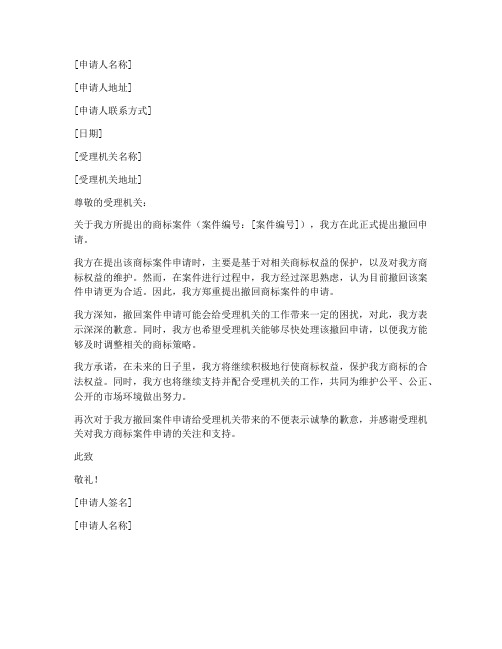 [申请人名称]

[申请人地址]

[申请人联系方式]

[日期]

[受理机关名称]

[受理机关地址]

尊敬的受理机关：

关于我方所提出的商标案件（案件编号：[案件编号]），我方在此正式提出撤回申请。

我方在提出该商标案件申请时，主要是基于对相关商标权益的保护，以及对我方商标权益的维护。然而，在案件进行过程中，我方经过深思熟虑，认为目前撤回该案件申请更为合适。因此，我方郑重提出撤回商标案件的申请。

我方深知，撤回案件申请可能会给受理机关的工作带来一定的困扰，对此，我方表示深深的歉意。同时，我方也希望受理机关能够尽快处理该撤回申请，以便我方能够及时调整相关的商标策略。

我方承诺，在未来的日子里，我方将继续积极地行使商标权益，保护我方商标的合法权益。同时，我方也将继续支持并配合受理机关的工作，共同为维护公平、公正、公开的市场环境做出努力。

再次对于我方撤回案件申请给受理机关带来的不便表示诚挚的歉意，并感谢受理机关对我方商标案件申请的关注和支持。

此致

敬礼！

[申请人签名]

[申请人名称]